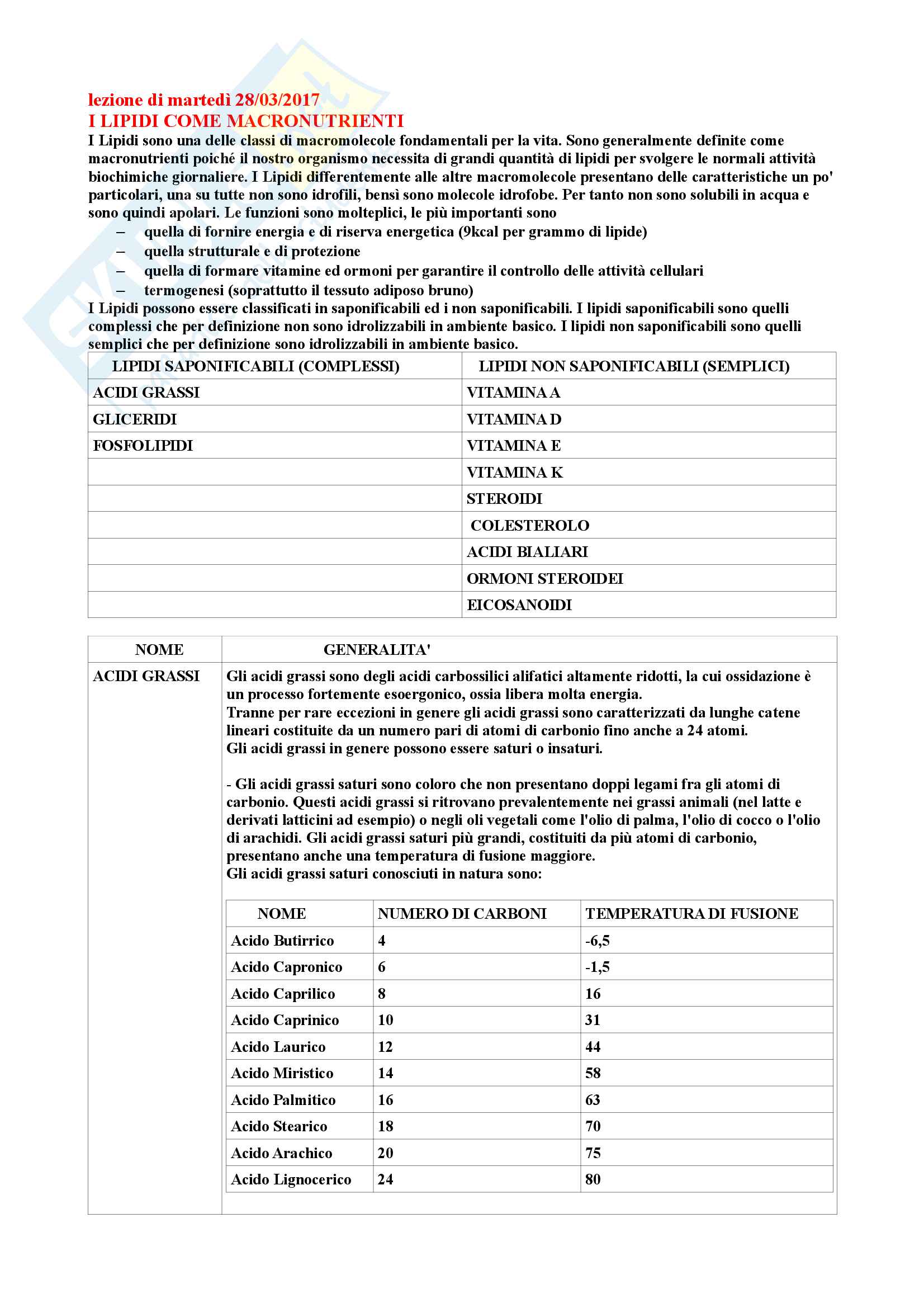 lezione di martedì 28/03/2017
I LIPIDI COME MACRONUTRIENTI
I Lipidi sono una delle classi di macromolecole fondamentali per la vita. Sono generalmente definite come macronutrienti poiché il nostro organismo necessita di grandi quantità di lipidi per svolgere le normali attività biochimiche giornaliere. I Lipidi differentemente alle altre macromolecole presentano delle caratteristiche un po' particolari, una su tutte non sono idrofili, bensì sono molecole idrofobe. Per tanto non sono solubili in acqua e sono quindi apolari. Le funzioni sono molteplici, le più importanti sono

– quella di fornire energia e di riserva energetica (9kcal per grammo di lipide)
– quella strutturale e di protezione
– quella di formare vitamine ed ormoni per garantire il controllo delle attività cellulari
– termogenesi (soprattutto il tessuto adiposo bruno)

I Lipidi possono essere classificati in saponificabili ed i non saponificabili. I lipidi saponificabili sono quelli complessi che per definizione non sono idrolizzabili in ambiente basico. I lipidi non saponificabili sono quelli semplici che per definizione sono idrolizzabili in ambiente basico.

| LIPIDI SAPONIFICABILI (COMPLESSI) | LIPIDI NON SAPONIFICABILI (SEMPLICI) |
|---|---|
| ACIDI GRASSI | VITAMINA A |
| GLICERIDI | VITAMINA D |
| FOSFOLIPIDI | VITAMINA E |
| | VITAMINA K |
| | STEROIDI |
| | COLESTEROLO |
| | ACIDI BIALIARI |
| | ORMONI STEROIDEI |
| | EICOSANOIDI |

| NOME | GENERALITA' |
|---|---|
| ACIDI GRASSI | Gli acidi grassi sono degli acidi carbossilici alifatici altamente ridotti, la cui ossidazione è un processo fortemente esoergonico, ossia libera molta energia. Tranne per rare eccezioni in genere gli acidi grassi sono caratterizzati da lunghe catene lineari costituite da un numero pari di atomi di carbonio fino anche a 24 atomi. Gli acidi grassi in genere possono essere saturi o insaturi. - Gli acidi grassi saturi sono coloro che non presentano doppi legami fra gli atomi di carbonio. Questi acidi grassi si ritrovano prevalentemente nei grassi animali (nel latte e derivati latticini ad esempio) o negli oli vegetali come l'olio di palma, l'olio di cocco o l'olio di arachidi. Gli acidi grassi saturi più grandi, costituiti da più atomi di carbonio, presentano anche una temperatura di fusione maggiore. Gli acidi grassi saturi conosciuti in natura sono: |

| NOME | NUMERO DI CARBONI | TEMPERATURA DI FUSIONE |
|---|---|---|
| Acido Butirrico | 4 | -6,5 |
| Acido Capronico | 6 | -1,5 |
| Acido Caprilico | 8 | 16 |
| Acido Caprinico | 10 | 31 |
| Acido Laurico | 12 | 44 |
| Acido Miristico | 14 | 58 |
| Acido Palmitico | 16 | 63 |
| Acido Stearico | 18 | 70 |
| Acido Arachico | 20 | 75 |
| Acido Lignocerico | 24 | 80 |